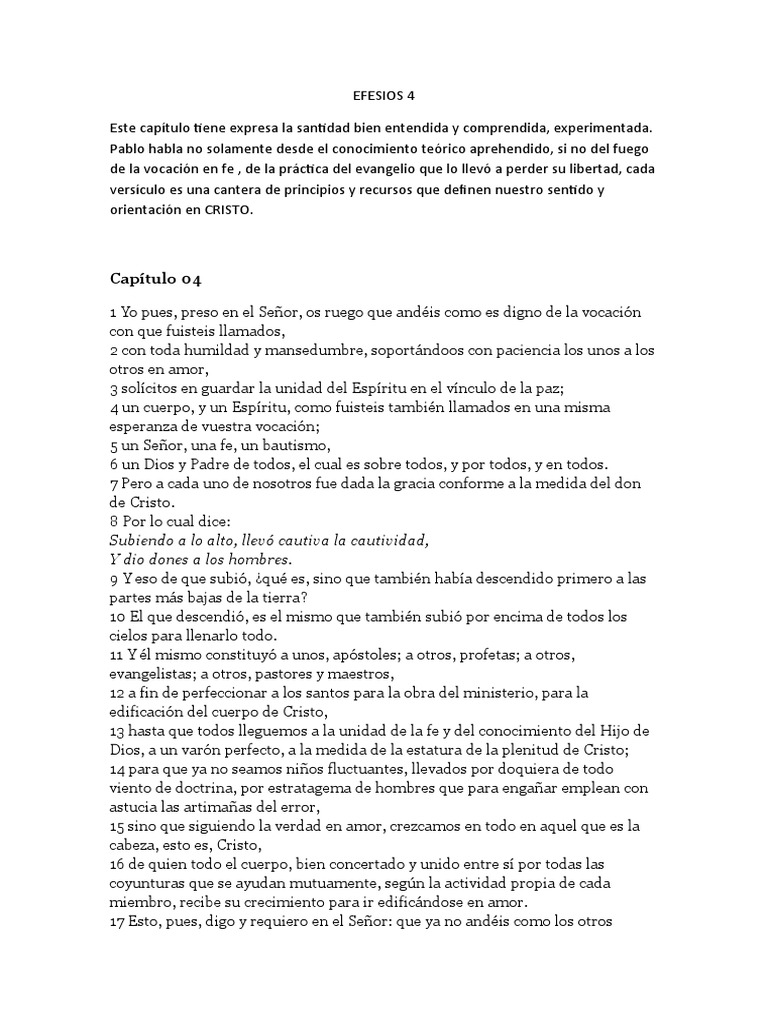 EFESIOS 4

Este capítulo tiene expresa la santidad bien entendida y comprendida, experimentada. Pablo habla no solamente desde el conocimiento teórico aprehendido, si no del fuego de la vocación en fe , de la práctica del evangelio que lo llevó a perder su libertad, cada versículo es una cantera de principios y recursos que definen nuestro sentido y orientación en CRISTO.

Capítulo 04

1 Yo pues, preso en el Señor, os ruego que andéis como es digno de la vocación con que fuisteis llamados,
2 con toda humildad y mansedumbre, soportándoos con paciencia los unos a los otros en amor,
3 solícitos en guardar la unidad del Espíritu en el vínculo de la paz;
4 un cuerpo, y un Espíritu, como fuisteis también llamados en una misma esperanza de vuestra vocación;
5 un Señor, una fe, un bautismo,
6 un Dios y Padre de todos, el cual es sobre todos, y por todos, y en todos.
7 Pero a cada uno de nosotros fue dada la gracia conforme a la medida del don de Cristo.
8 Por lo cual dice:
Subiendo a lo alto, llevó cautiva la cautividad,
Y dio dones a los hombres.
9 Y eso de que subió, ¿qué es, sino que también había descendido primero a las partes más bajas de la tierra?
10 El que descendió, es el mismo que también subió por encima de todos los cielos para llenarlo todo.
11 Y él mismo constituyó a unos, apóstoles; a otros, profetas; a otros, evangelistas; a otros, pastores y maestros,
12 a fin de perfeccionar a los santos para la obra del ministerio, para la edificación del cuerpo de Cristo,
13 hasta que todos lleguemos a la unidad de la fe y del conocimiento del Hijo de Dios, a un varón perfecto, a la medida de la estatura de la plenitud de Cristo;
14 para que ya no seamos niños fluctuantes, llevados por doquiera de todo viento de doctrina, por estratagema de hombres que para engañar emplean con astucia las artimañas del error,
15 sino que siguiendo la verdad en amor, crezcamos en todo en aquel que es la cabeza, esto es, Cristo,
16 de quien todo el cuerpo, bien concertado y unido entre sí por todas las coyunturas que se ayudan mutuamente, según la actividad propia de cada miembro, recibe su crecimiento para ir edificándose en amor.
17 Esto, pues, digo y requiero en el Señor: que ya no andéis como los otros